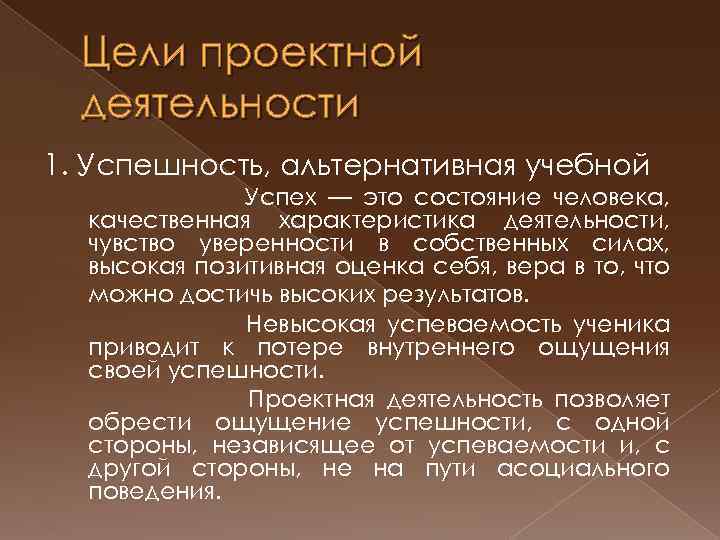 Цели проектной деятельности

1. Успешность, альтернативная учебной

Успех — это состояние человека, качественная характеристика деятельности, чувство уверенности в собственных силах, высокая позитивная оценка себя, вера в то, что можно достичь высоких результатов.

Невысокая успеваемость ученика приводит к потере внутреннего ощущения своей успешности.

Проектная деятельность позволяет обрести ощущение успешности, с одной стороны, независящее от успеваемости и, с другой стороны, не на пути асоциального поведения.